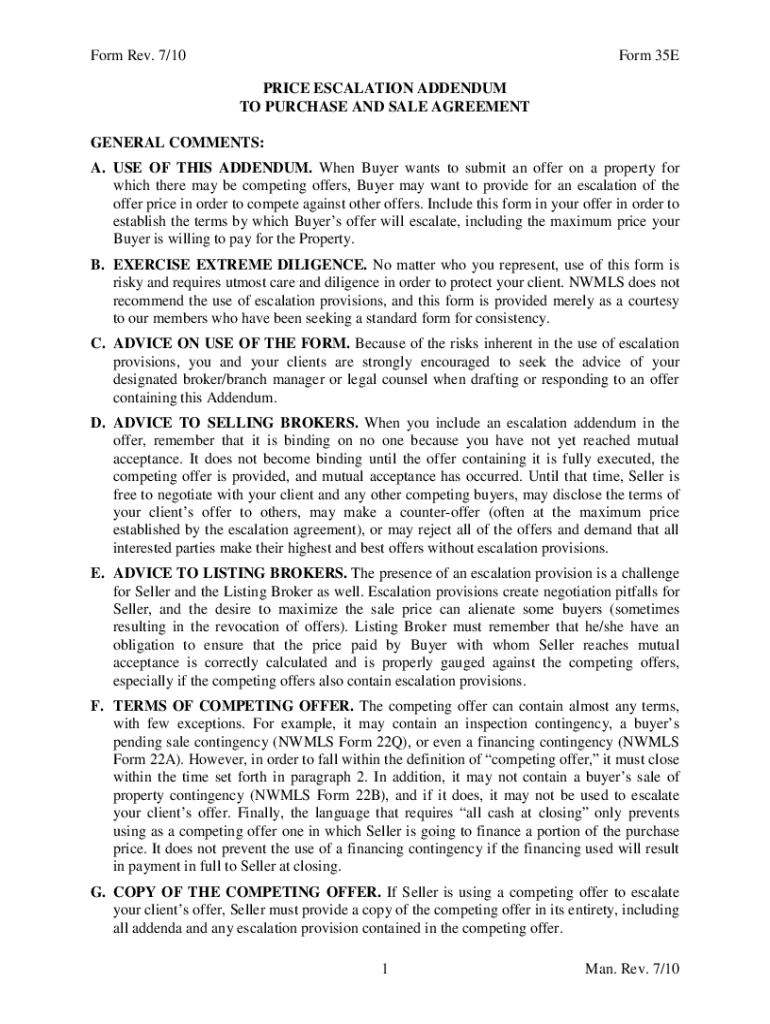 Form Rev. 7/10

Form 35E

PRICE ESCALATION ADDENDUM
TO PURCHASE AND SALE AGREEMENT

GENERAL COMMENTS:

A. USE OF THIS ADDENDUM. When Buyer wants to submit an offer on a property for which there may be competing offers, Buyer may want to provide for an escalation of the offer price in order to compete against other offers. Include this form in your offer in order to establish the terms by which Buyer's offer will escalate, including the maximum price your Buyer is willing to pay for the Property.

B. EXERCISE EXTREME DILIGENCE. No matter who you represent, use of this form is risky and requires utmost care and diligence in order to protect your client. NWMLS does not recommend the use of escalation provisions, and this form is provided merely as a courtesy to our members who have been seeking a standard form for consistency.

C. ADVICE ON USE OF THE FORM. Because of the risks inherent in the use of escalation provisions, you and your clients are strongly encouraged to seek the advice of your designated broker/branch manager or legal counsel when drafting or responding to an offer containing this Addendum.

D. ADVICE TO SELLING BROKERS. When you include an escalation addendum in the offer, remember that it is binding on no one because you have not yet reached mutual acceptance. It does not become binding until the offer containing it is fully executed, the competing offer is provided, and mutual acceptance has occurred. Until that time, Seller is free to negotiate with your client and any other competing buyers, may disclose the terms of your client's offer to others, may make a counter-offer (often at the maximum price established by the escalation agreement), or may reject all of the offers and demand that all interested parties make their highest and best offers without escalation provisions.

E. ADVICE TO LISTING BROKERS. The presence of an escalation provision is a challenge for Seller and the Listing Broker as well. Escalation provisions create negotiation pitfalls for Seller, and the desire to maximize the sale price can alienate some buyers (sometimes resulting in the revocation of offers). Listing Broker must remember that he/she have an obligation to ensure that the price paid by Buyer with whom Seller reaches mutual acceptance is correctly calculated and is properly gauged against the competing offers, especially if the competing offers also contain escalation provisions.

F. TERMS OF COMPETING OFFER. The competing offer can contain almost any terms, with few exceptions. For example, it may contain an inspection contingency, a buyer's pending sale contingency (NWMLS Form 22Q), or even a financing contingency (NWMLS Form 22A). However, in order to fall within the definition of "competing offer," it must close within the time set forth in paragraph 2. In addition, it may not contain a buyer's sale of property contingency (NWMLS Form 22B), and if it does, it may not be used to escalate your client's offer. Finally, the language that requires "all cash at closing" only prevents using as a competing offer one in which Seller is going to finance a portion of the purchase price. It does not prevent the use of a financing contingency if the financing used will result in payment in full to Seller at closing.

G. COPY OF THE COMPETING OFFER. If Seller is using a competing offer to escalate your client's offer, Seller must provide a copy of the competing offer in its entirety, including all addenda and any escalation provision contained in the competing offer.

1

Man. Rev. 7/10